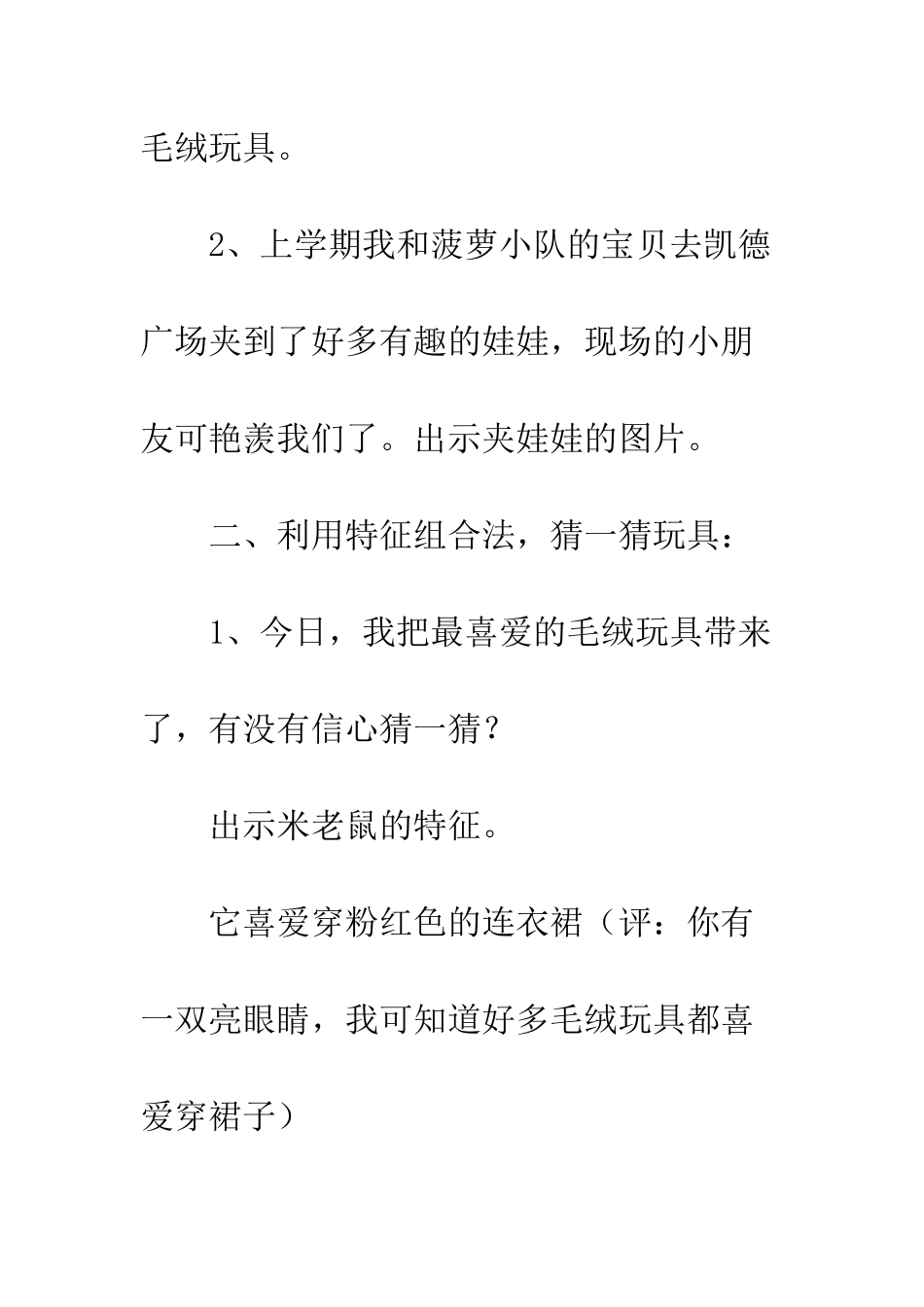 毛绒玩具。

2、上学期我和菠萝小队的宝贝去凯德广场夹到了好多有趣的娃娃，现场的小朋友可艳羡我们了。出示夹娃娃的图片。

二、利用特征组合法，猜一猜玩具：

1、今日，我把最喜爱的毛绒玩具带来了，有没有信心猜一猜？

出示米老鼠的特征。

它喜爱穿粉红色的连衣裙（评：你有一双亮眼睛，我可知道好多毛绒玩具都喜爱穿裙子）